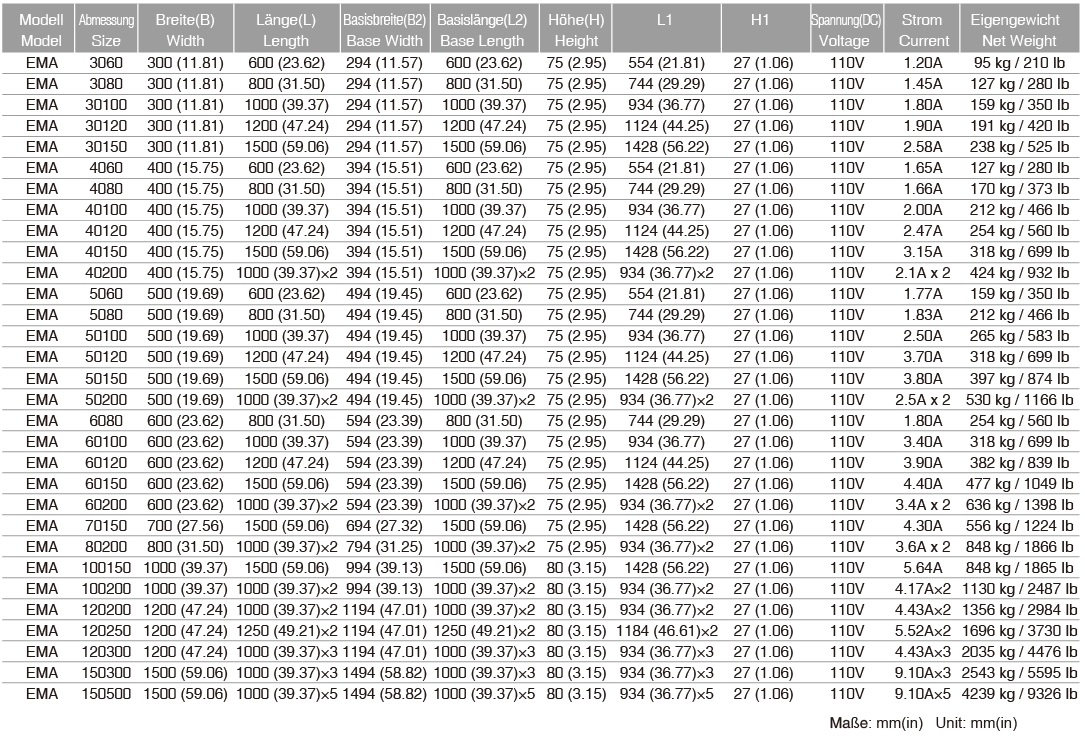 | Modell Model | Abmessung Size | Breite(B) Width | Länge(L) Length | Basisbreite(B2) Base Width | Basislänge(L2) Base Length | Höhe(H) Height | L1 | H1 | Spannung(DC) Voltage | Strom Current | Eigengewicht Net Weight |
|---|---|---|---|---|---|---|---|---|---|---|---|
| EMA | 3060 | 300 (11.81) | 600 (23.62) | 294 (11.57) | 600 (23.62) | 75 (2.95) | 554 (21.81) | 27 (1.06) | 110V | 1.20A | 95 kg / 210 lb |
| EMA | 3080 | 300 (11.81) | 800 (31.50) | 294 (11.57) | 800 (31.50) | 75 (2.95) | 744 (29.29) | 27 (1.06) | 110V | 1.45A | 127 kg / 280 lb |
| EMA | 30100 | 300 (11.81) | 1000 (39.37) | 294 (11.57) | 1000 (39.37) | 75 (2.95) | 934 (36.77) | 27 (1.06) | 110V | 1.80A | 159 kg / 350 lb |
| EMA | 30120 | 300 (11.81) | 1200 (47.24) | 294 (11.57) | 1200 (47.24) | 75 (2.95) | 1124 (44.25) | 27 (1.06) | 110V | 1.90A | 191 kg / 420 lb |
| EMA | 30150 | 300 (11.81) | 1500 (59.06) | 294 (11.57) | 1500 (59.06) | 75 (2.95) | 1428 (56.22) | 27 (1.06) | 110V | 2.58A | 238 kg / 525 lb |
| EMA | 4060 | 400 (15.75) | 600 (23.62) | 394 (15.51) | 600 (23.62) | 75 (2.95) | 554 (21.81) | 27 (1.06) | 110V | 1.65A | 127 kg / 280 lb |
| EMA | 4080 | 400 (15.75) | 800 (31.50) | 394 (15.51) | 800 (31.50) | 75 (2.95) | 744 (29.29) | 27 (1.06) | 110V | 1.66A | 170 kg / 373 lb |
| EMA | 40100 | 400 (15.75) | 1000 (39.37) | 394 (15.51) | 1000 (39.37) | 75 (2.95) | 934 (36.77) | 27 (1.06) | 110V | 2.00A | 212 kg / 466 lb |
| EMA | 40120 | 400 (15.75) | 1200 (47.24) | 394 (15.51) | 1200 (47.24) | 75 (2.95) | 1124 (44.25) | 27 (1.06) | 110V | 2.47A | 254 kg / 560 lb |
| EMA | 40150 | 400 (15.75) | 1500 (59.06) | 394 (15.51) | 1500 (59.06) | 75 (2.95) | 1428 (56.22) | 27 (1.06) | 110V | 3.15A | 318 kg / 699 lb |
| EMA | 40200 | 400 (15.75) | 1000 (39.37)×2 | 394 (15.51) | 1000 (39.37)×2 | 75 (2.95) | 934 (36.77)×2 | 27 (1.06) | 110V | 2.1A x 2 | 424 kg / 932 lb |
| EMA | 5060 | 500 (19.69) | 600 (23.62) | 494 (19.45) | 600 (23.62) | 75 (2.95) | 554 (21.81) | 27 (1.06) | 110V | 1.77A | 159 kg / 350 lb |
| EMA | 5080 | 500 (19.69) | 800 (31.50) | 494 (19.45) | 800 (31.50) | 75 (2.95) | 744 (29.29) | 27 (1.06) | 110V | 1.83A | 212 kg / 466 lb |
| EMA | 50100 | 500 (19.69) | 1000 (39.37) | 494 (19.45) | 1000 (39.37) | 75 (2.95) | 934 (36.77) | 27 (1.06) | 110V | 2.50A | 265 kg / 583 lb |
| EMA | 50120 | 500 (19.69) | 1200 (47.24) | 494 (19.45) | 1200 (47.24) | 75 (2.95) | 1124 (44.25) | 27 (1.06) | 110V | 3.70A | 318 kg / 699 lb |
| EMA | 50150 | 500 (19.69) | 1500 (59.06) | 494 (19.45) | 1500 (59.06) | 75 (2.95) | 1428 (56.22) | 27 (1.06) | 110V | 3.80A | 397 kg / 874 lb |
| EMA | 50200 | 500 (19.69) | 1000 (39.37)×2 | 494 (19.45) | 1000 (39.37)×2 | 75 (2.95) | 934 (36.77)×2 | 27 (1.06) | 110V | 2.5A x 2 | 530 kg / 1166 lb |
| EMA | 6080 | 600 (23.62) | 800 (31.50) | 594 (23.39) | 800 (31.50) | 75 (2.95) | 744 (29.29) | 27 (1.06) | 110V | 1.80A | 254 kg / 560 lb |
| EMA | 60100 | 600 (23.62) | 1000 (39.37) | 594 (23.39) | 1000 (39.37) | 75 (2.95) | 934 (36.77) | 27 (1.06) | 110V | 3.40A | 318 kg / 699 lb |
| EMA | 60120 | 600 (23.62) | 1200 (47.24) | 594 (23.39) | 1200 (47.24) | 75 (2.95) | 1124 (44.25) | 27 (1.06) | 110V | 3.90A | 382 kg / 839 lb |
| EMA | 60150 | 600 (23.62) | 1500 (59.06) | 594 (23.39) | 1500 (59.06) | 75 (2.95) | 1428 (56.22) | 27 (1.06) | 110V | 4.40A | 477 kg / 1049 lb |
| EMA | 60200 | 600 (23.62) | 1000 (39.37)×2 | 594 (23.39) | 1000 (39.37)×2 | 75 (2.95) | 934 (36.77)×2 | 27 (1.06) | 110V | 3.4A x 2 | 636 kg / 1398 lb |
| EMA | 70150 | 700 (27.56) | 1500 (59.06) | 694 (27.32) | 1500 (59.06) | 75 (2.95) | 1428 (56.22) | 27 (1.06) | 110V | 4.30A | 556 kg / 1224 lb |
| EMA | 80200 | 800 (31.50) | 1000 (39.37)×2 | 794 (31.25) | 1000 (39.37)×2 | 75 (2.95) | 934 (36.77)×2 | 27 (1.06) | 110V | 3.6A x 2 | 848 kg / 1866 lb |
| EMA | 100150 | 1000 (39.37) | 1500 (59.06) | 994 (39.13) | 1500 (59.06) | 80 (3.15) | 1428 (56.22) | 27 (1.06) | 110V | 5.64A | 848 kg / 1865 lb |
| EMA | 100200 | 1000 (39.37) | 1000 (39.37)×2 | 994 (39.13) | 1000 (39.37)×2 | 80 (3.15) | 934 (36.77)×2 | 27 (1.06) | 110V | 4.17A×2 | 1130 kg / 2487 lb |
| EMA | 120200 | 1200 (47.24) | 1000 (39.37)×2 | 1194 (47.01) | 1000 (39.37)×2 | 80 (3.15) | 934 (36.77)×2 | 27 (1.06) | 110V | 4.43A×2 | 1356 kg / 2984 lb |
| EMA | 120250 | 1200 (47.24) | 1250 (49.21)×2 | 1194 (47.01) | 1250 (49.21)×2 | 80 (3.15) | 1184 (46.61)×2 | 27 (1.06) | 110V | 5.52A×2 | 1696 kg / 3730 lb |
| EMA | 120300 | 1200 (47.24) | 1000 (39.37)×3 | 1194 (47.01) | 1000 (39.37)×3 | 80 (3.15) | 934 (36.77)×3 | 27 (1.06) | 110V | 4.43A×3 | 2035 kg / 4476 lb |
| EMA | 150300 | 1500 (59.06) | 1000 (39.37)×3 | 1494 (58.82) | 1000 (39.37)×3 | 80 (3.15) | 934 (36.77)×3 | 27 (1.06) | 110V | 9.10A×3 | 2543 kg / 5595 lb |
| EMA | 150500 | 1500 (59.06) | 1000 (39.37)×5 | 1494 (58.82) | 1000 (39.37)×5 | 80 (3.15) | 934 (36.77)×5 | 27 (1.06) | 110V | 9.10A×5 | 4239 kg / 9326 lb |

Maße: mm(in) Unit: mm(in)